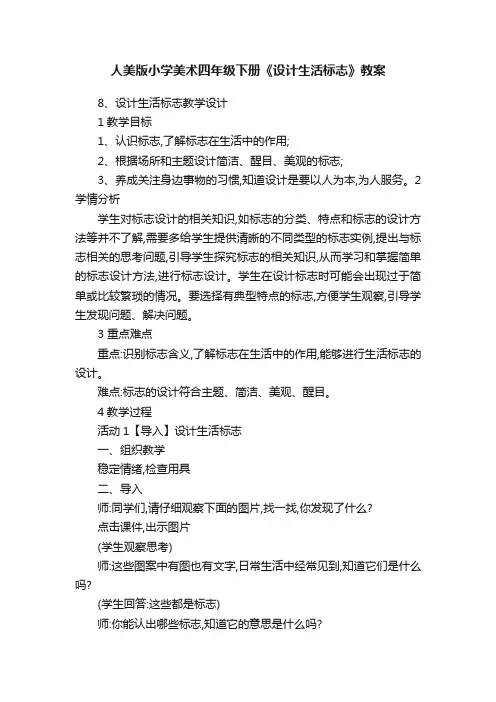 人美版小学美术四年级下册《设计生活标志》教案

8、设计生活标志教学设计

1 教学目标

1、认识标志,了解标志在生活中的作用;

2、根据场所和主题设计简洁、醒目、美观的标志;

3、养成关注身边事物的习惯,知道设计是要以人为本,为人服务。2 学情分析

学生对标志设计的相关知识,如标志的分类、特点和标志的设计方法等并不了解,需要多给学生提供清晰的不同类型的标志实例,提出与标志相关的思考问题,引导学生探究标志的相关知识,从而学习和掌握简单的标志设计方法,进行标志设计。学生在设计标志时可能会出现过于简单或比较繁琐的情况。要选择有典型特点的标志,方便学生观察,引导学生发现问题、解决问题。

3 重点难点

重点:识别标志含义,了解标志在生活中的作用,能够进行生活标志的设计。

难点:标志的设计符合主题、简洁、美观、醒目。

4 教学过程

活动 1【导入】设计生活标志

一、组织教学

稳定情绪,检查用具

二、导入

师:同学们,请仔细观察下面的图片,找一找,你发现了什么?

点击课件,出示图片

(学生观察思考)

师:这些图案中有图也有文字,日常生活中经常见到,知道它们是什么吗?

(学生回答:这些都是标志)

师:你能认出哪些标志,知道它的意思是什么吗?